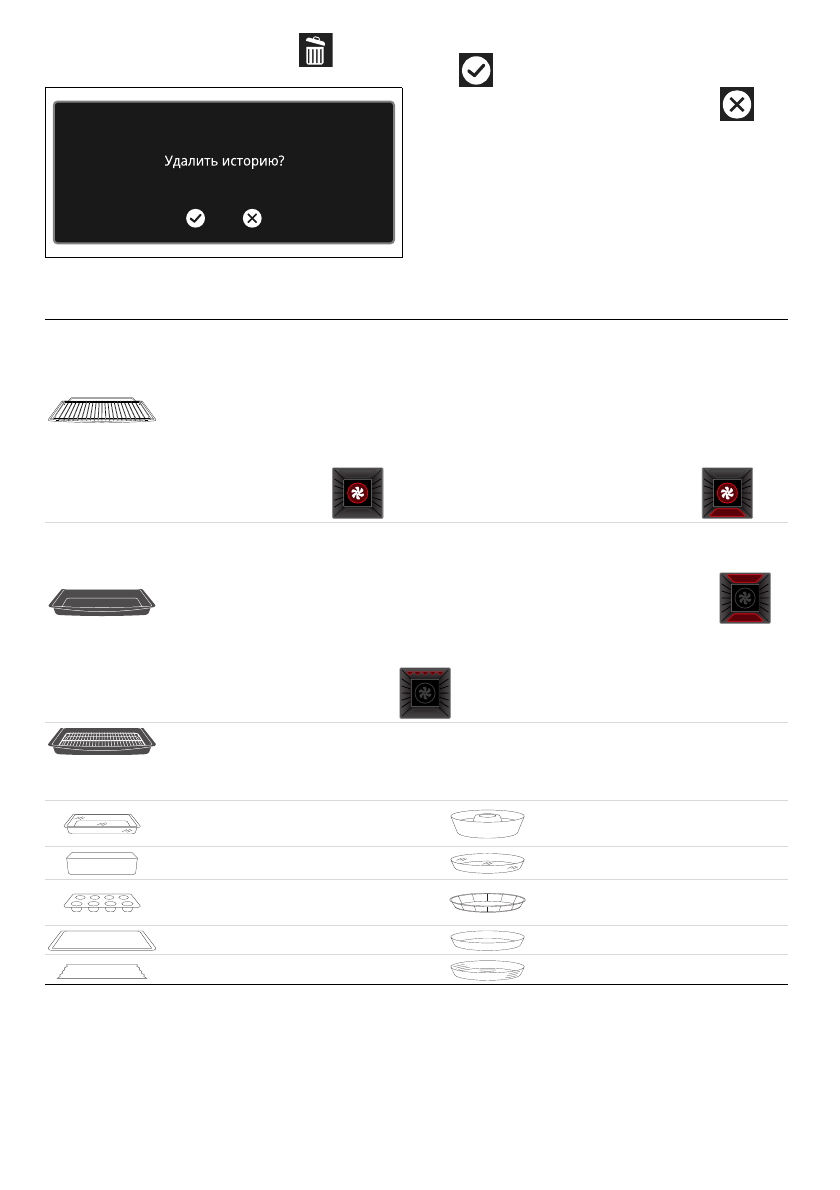 Удалить историю?